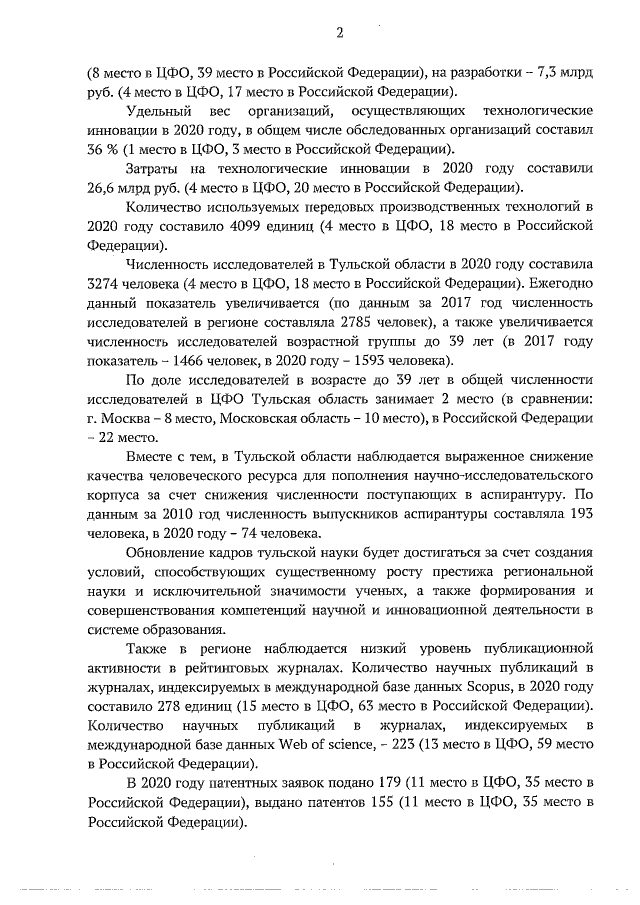 2

(8 место в ЦФО, 39 место в Российской Федерации), на разработки – 7,3 млрд руб. (4 место в ЦФО, 17 место в Российской Федерации).

Удельный вес организаций, осуществляющих технологические инновации в 2020 году, в общем числе обследованных организаций составил 36 % (1 место в ЦФО, 3 место в Российской Федерации).

Затраты на технологические инновации в 2020 году составили 26,6 млрд руб. (4 место в ЦФО, 20 место в Российской Федерации).

Количество используемых передовых производственных технологий в 2020 году составило 4099 единиц (4 место в ЦФО, 18 место в Российской Федерации).

Численность исследователей в Тульской области в 2020 году составила 3274 человека (4 место в ЦФО, 18 место в Российской Федерации). Ежегодно данный показатель увеличивается (по данным за 2017 год численность исследователей в регионе составляла 2785 человек), а также увеличивается численность исследователей возрастной группы до 39 лет (в 2017 году показатель – 1466 человек, в 2020 году – 1593 человека).

По доле исследователей в возрасте до 39 лет в общей численности исследователей в ЦФО Тульская область занимает 2 место (в сравнении: г. Москва – 8 место, Московская область – 10 место), в Российской Федерации – 22 место.

Вместе с тем, в Тульской области наблюдается выраженное снижение качества человеческого ресурса для пополнения научно-исследовательского корпуса за счет снижения численности поступающих в аспирантуру. По данным за 2010 год численность выпускников аспирантуры составляла 193 человека, в 2020 году – 74 человека.

Обновление кадров тульской науки будет достигаться за счет создания условий, способствующих существенному росту престижа региональной науки и исключительной значимости ученых, а также формирования и совершенствования компетенций научной и инновационной деятельности в системе образования.

Также в регионе наблюдается низкий уровень публикационной активности в рейтинговых журналах. Количество научных публикаций в журналах, индексируемых в международной базе данных Scopus, в 2020 году составило 278 единиц (15 место в ЦФО, 63 место в Российской Федерации). Количество научных публикаций в журналах, индексируемых в международной базе данных Web of science, – 223 (13 место в ЦФО, 59 место в Российской Федерации).

В 2020 году патентных заявок подано 179 (11 место в ЦФО, 35 место в Российской Федерации), выдано патентов 155 (11 место в ЦФО, 35 место в Российской Федерации).